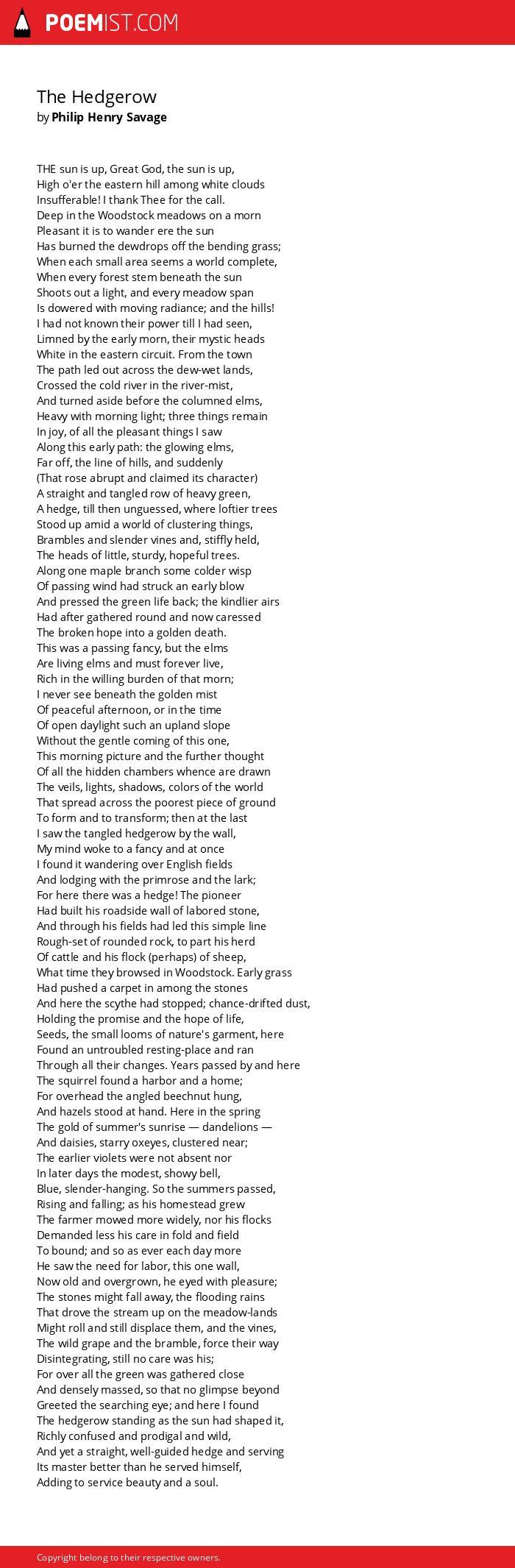 POEMIST.COM

The Hedgerow
by Philip Henry Savage

THE sun is up, Great God, the sun is up,
High o'er the eastern hill among white clouds
Insufferable! I thank Thee for the call.
Deep in the Woodstock meadows on a morn
Pleasant it is to wander ere the sun
Has burned the dewdrops off the bending grass;
When each small area seems a world complete,
When every forest stem beneath the sun
Shoots out a light, and every meadow span
Is dowered with moving radiance; and the hills!
I had not known their power till I had seen,
Limned by the early morn, their mystic heads
White in the eastern circuit. From the town
The path led out across the dew-wet lands,
Crossed the cold river in the river-mist,
And turned aside before the columned elms,
Heavy with morning light; three things remain
In joy, of all the pleasant things I saw
Along this early path: the glowing elms,
Far off, the line of hills, and suddenly
(That rose abrupt and claimed its character)
A straight and tangled row of heavy green,
A hedge, till then unguessed, where loftier trees
Stood up amid a world of clustering things,
Brambles and slender vines and, stiffly held,
The heads of little, sturdy, hopeful trees.
Along one maple branch some colder wisp
Of passing wind had struck an early blow
And pressed the green life back; the kindlier airs
Had after gathered round and now caressed
The broken hope into a golden death.
This was a passing fancy, but the elms
Are living elms and must forever live,
Rich in the willing burden of that morn;
I never see beneath the golden mist
Of peaceful afternoon, or in the time
Of open daylight such an upland slope
Without the gentle coming of this one,
This morning picture and the further thought
Of all the hidden chambers whence are drawn
The veils, lights, shadows, colors of the world
That spread across the poorest piece of ground
To form and to transform; then at the last
I saw the tangled hedgerow by the wall,
My mind woke to a fancy and at once
I found it wandering over English fields
And lodging with the primrose and the lark;
For here there was a hedge! The pioneer
Had built his roadside wall of labored stone,
And through his fields had led this simple line
Rough-set of rounded rock, to part his herd
Of cattle and his flock (perhaps) of sheep,
What time they browsed in Woodstock. Early grass
Had pushed a carpet in among the stones
And here the scythe had stopped; chance-drifted dust,
Holding the promise and the hope of life,
Seeds, the small looms of nature's garment, here
Found an untroubled resting-place and ran
Through all their changes. Years passed by and here
The squirrel found a harbor and a home;
For overhead the angled beechnut hung,
And hazels stood at hand. Here in the spring
The gold of summer's sunrise — dandelions —
And daisies, starry oxeyes, clustered near;
The earlier violets were not absent nor
In later days the modest, showy bell,
Blue, slender-hanging. So the summers passed,
Rising and falling; as his homestead grew
The farmer mowed more widely, nor his flocks
Demanded less his care in fold and field
To bound; and so as ever each day more
He saw the need for labor, this one wall,
Now old and overgrown, he eyed with pleasure;
The stones might fall away, the flooding rains
That drove the stream up on the meadow-lands
Might roll and still displace them, and the vines,
The wild grape and the bramble, force their way
Disintegrating, still no care was his;
For over all the green was gathered close
And densely massed, so that no glimpse beyond
Greeted the searching eye; and here I found
The hedgerow standing as the sun had shaped it,
Richly confused and prodigal and wild,
And yet a straight, well-guided hedge and serving
Its master better than he served himself,
Adding to service beauty and a soul.

Copyright belong to their respective owners.